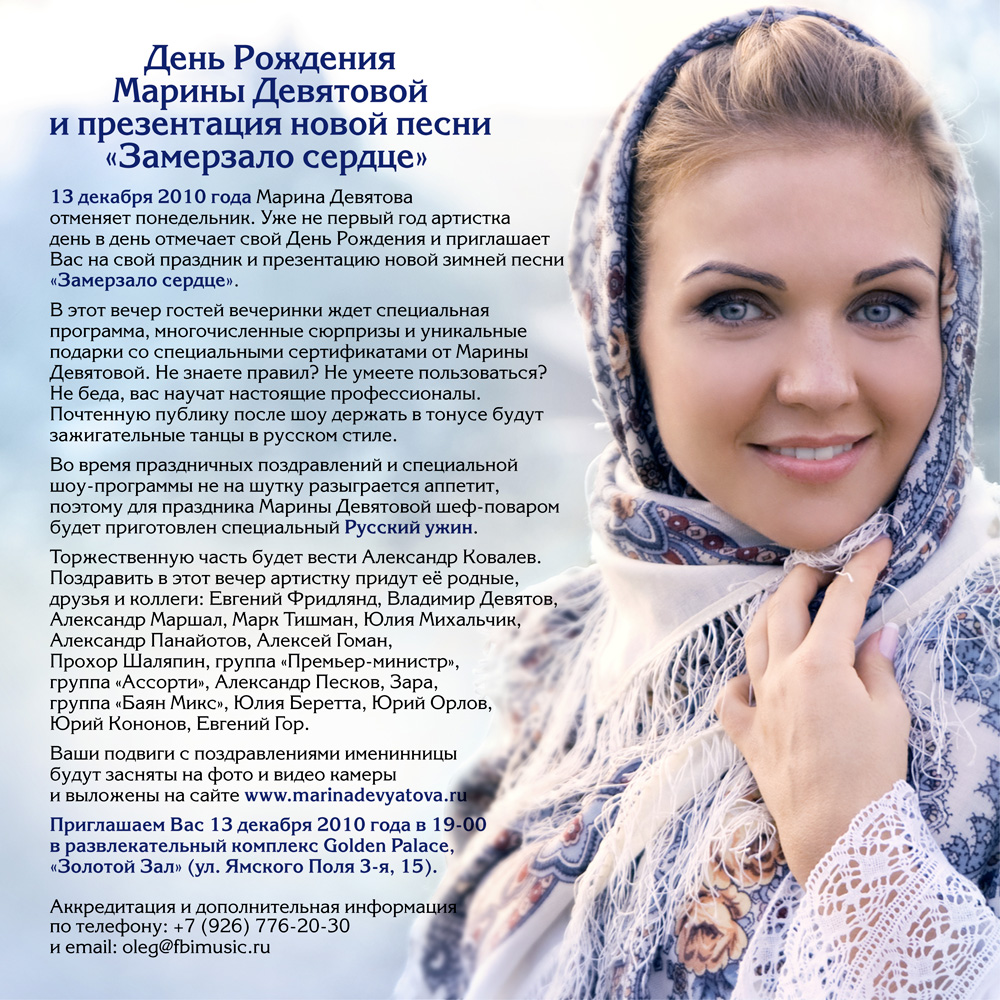 День Рождения Марины Девятовой и презентация новой песни «Замерзало сердце»

13 декабря 2010 года Марина Девятова отменяет понедельник. Уже не первый год артистка день в день отмечает свой День Рождения и приглашает Вас на свой праздник и презентацию новой зимней песни «Замерзало сердце».

В этот вечер гостей вечеринки ждет специальная программа, многочисленные сюрпризы и уникальные подарки со специальными сертификатами от Марины Девятовой. Не знаете правил? Не умеете пользоваться? Не беда, вас научат настоящие профессионалы. Почтенную публику после шоу держать в тонусе будут зажигательные танцы в русском стиле.

Во время праздничных поздравлений и специальной шоу-программы не на шутку разыграется аппетит, поэтому для праздника Марины Девятовой шеф-поваром будет приготовлен специальный Русский ужин.

Торжественную часть будет вести Александр Ковалев. Поздравить в этот вечер артистку придут её родные, друзья и коллеги: Евгений Фридлянд, Владимир Девятов, Александр Маршал, Марк Тишман, Юлия Михальчик, Александр Панайотов, Алексей Гоман, Прохор Шаляпин, группа «Премьер-министр», группа «Ассорти», Александр Песков, Зара, группа «Баян Микс», Юлия Беретта, Юрий Орлов, Юрий Кононов, Евгений Гор.

Ваши подвиги с поздравлениями именинницы будут засняты на фото и видео камеры и выложены на сайте www.marinadevyatova.ru

Приглашаем Вас 13 декабря 2010 года в 19-00 в развлекательный комплекс Golden Palace, «Золотой Зал» (ул. Ямского Поля 3-я, 15).

Аккредитация и дополнительная информация по телефону: +7 (926) 776-20-30 и email: oleg@fbimusic.ru